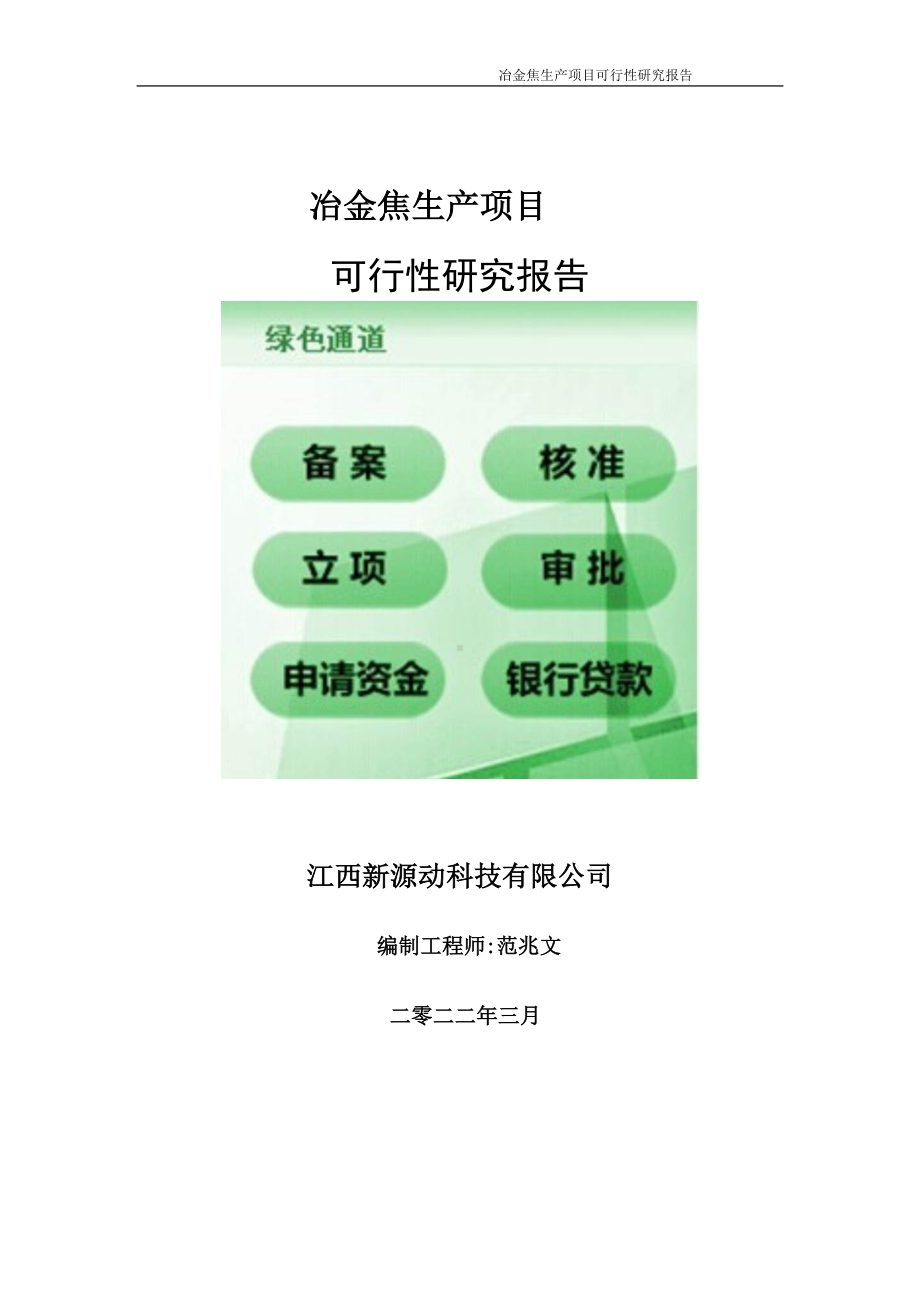 冶金焦生产项目可行性研究报告

冶金焦生产项目

可行性研究报告

绿色通道

备案

核准

立项

审批

申请资金

银行贷款

江西新源动科技有限公司

编制工程师:范兆文

二零二二年三月